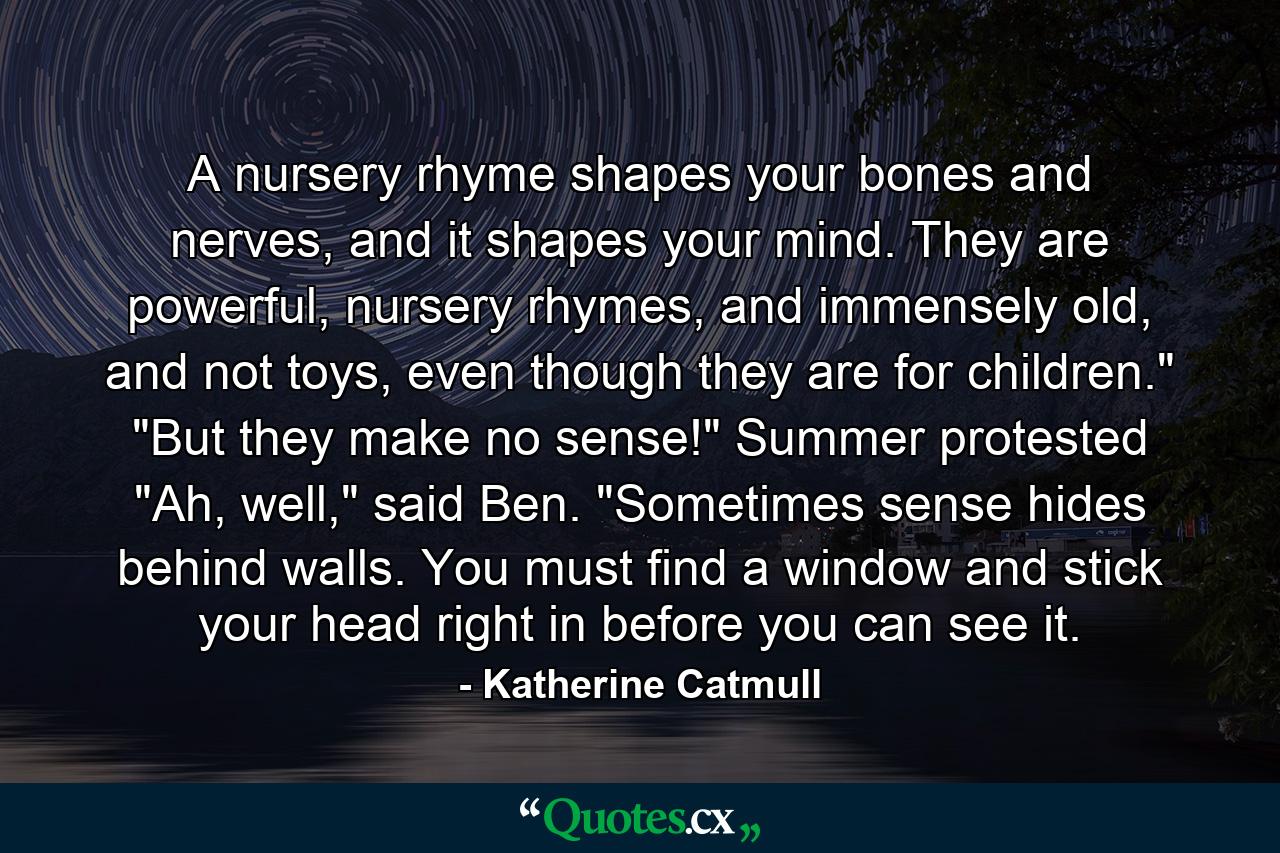 A nursery rhyme shapes your bones and nerves, and it shapes your mind. They are powerful, nursery rhymes, and immensely old, and not toys, even though they are for children." "But they make no sense!" Summer protested "Ah, well," said Ben. "Sometimes sense hides behind walls. You must find a window and stick your head right in before you can see it.

- Katherine Catmull

“Quotes.cx„